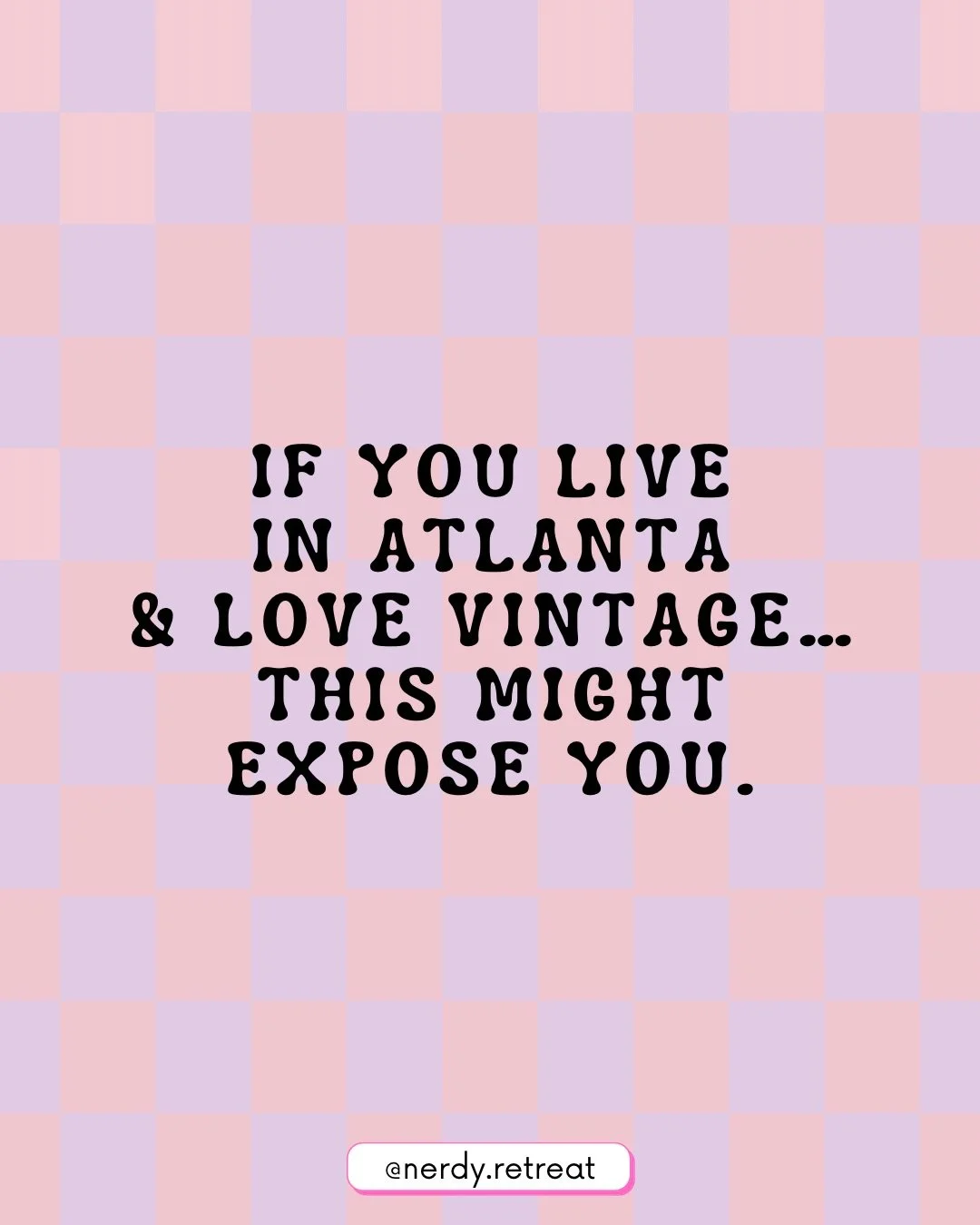 IF YOU LIVE IN ATLANTA & LOVE VINTAGE... THIS MIGHT EXPOSE YOU.

@nerdy.retreat